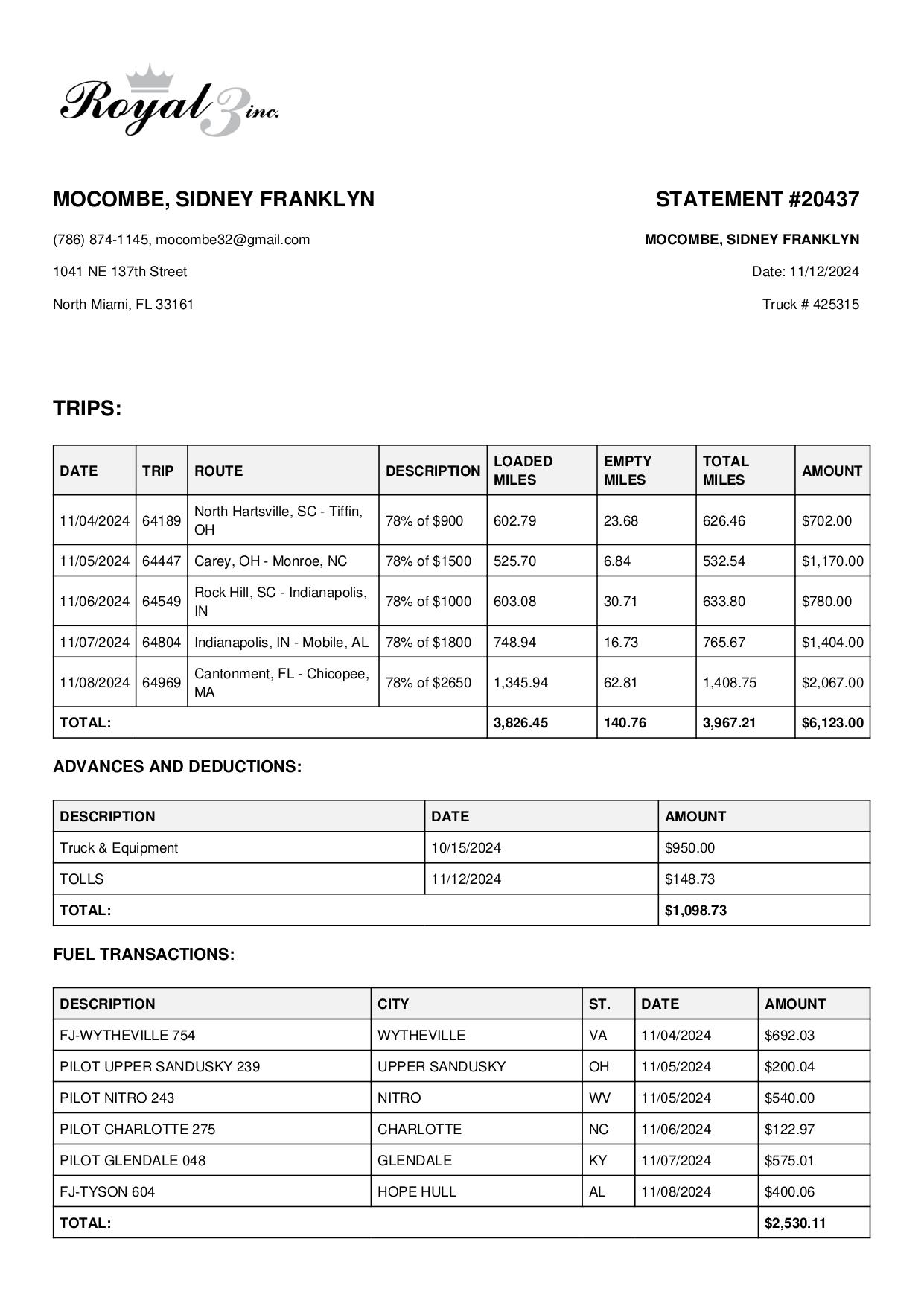 Royal 3 inc.

MOCOMBE, SIDNEY FRANKLYN

(786) 874-1145, mocombe32@gmail.com

1041 NE 137th Street

North Miami, FL 33161

STATEMENT #20437

MOCOMBE, SIDNEY FRANKLYN

Date: 11/12/2024

Truck # 425315

TRIPS:

| DATE | TRIP | ROUTE | DESCRIPTION | LOADED MILES | EMPTY MILES | TOTAL MILES | AMOUNT |
|---|---|---|---|---|---|---|---|
| 11/04/2024 | 64189 | North Hartsville, SC - Tiffin, OH | 78% of $900 | 602.79 | 23.68 | 626.46 | $702.00 |
| 11/05/2024 | 64447 | Carey, OH - Monroe, NC | 78% of $1500 | 525.70 | 6.84 | 532.54 | $1,170.00 |
| 11/06/2024 | 64549 | Rock Hill, SC - Indianapolis, IN | 78% of $1000 | 603.08 | 30.71 | 633.80 | $780.00 |
| 11/07/2024 | 64804 | Indianapolis, IN - Mobile, AL | 78% of $1800 | 748.94 | 16.73 | 765.67 | $1,404.00 |
| 11/08/2024 | 64969 | Cantonment, FL - Chicopee, MA | 78% of $2650 | 1,345.94 | 62.81 | 1,408.75 | $2,067.00 |
| TOTAL: | | | | 3,826.45 | 140.76 | 3,967.21 | $6,123.00 |

ADVANCES AND DEDUCTIONS:

| DESCRIPTION | DATE | AMOUNT |
|---|---|---|
| Truck & Equipment | 10/15/2024 | $950.00 |
| TOLLS | 11/12/2024 | $148.73 |
| TOTAL: | | $1,098.73 |

FUEL TRANSACTIONS:

| DESCRIPTION | CITY | ST. | DATE | AMOUNT |
|---|---|---|---|---|
| FJ-WYTHEVILLE 754 | WYTHEVILLE | VA | 11/04/2024 | $692.03 |
| PILOT UPPER SANDUSKY 239 | UPPER SANDUSKY | OH | 11/05/2024 | $200.04 |
| PILOT NITRO 243 | NITRO | WV | 11/05/2024 | $540.00 |
| PILOT CHARLOTTE 275 | CHARLOTTE | NC | 11/06/2024 | $122.97 |
| PILOT GLENDALE 048 | GLENDALE | KY | 11/07/2024 | $575.01 |
| FJ-TYSON 604 | HOPE HULL | AL | 11/08/2024 | $400.06 |
| TOTAL: | | | | $2,530.11 |